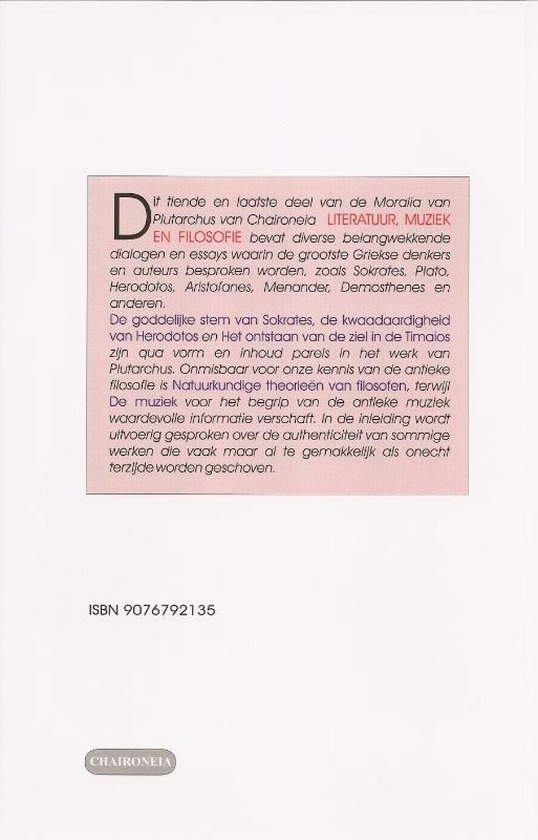 Dit tiende en laatste deel van de Moralia van Plutarchus van Chaironeia LITERATUUR, MUZIEK EN FILOSOFIE bevat diverse belangwekkende dialogen en essays waarin de grootste Griekse denkers en auteurs besproken worden, zoals Sokrates, Plato, Herodotos, Aristofanes, Menander, Demosthenes en anderen.

De goddelijke stem van Sokrates, de kwaadaardigheid van Herodotos en Het ontstaan van de ziel in de Timaios zijn qua vorm en inhoud parels in het werk van Plutarchus. Onmisbaar voor onze kennis van de antieke filosofie is Natuurkundige theorieën van filosofen, terwijl De muziek voor het begrip van de antieke muziek waardevolle informatie verschaft. In de inleiding wordt uitvoerig gesproken over de authenticiteit van sommige werken die vaak maar al te gemakkelijk als onecht terzijde worden geschoven.

ISBN 9076792135

CHAIRONEIA